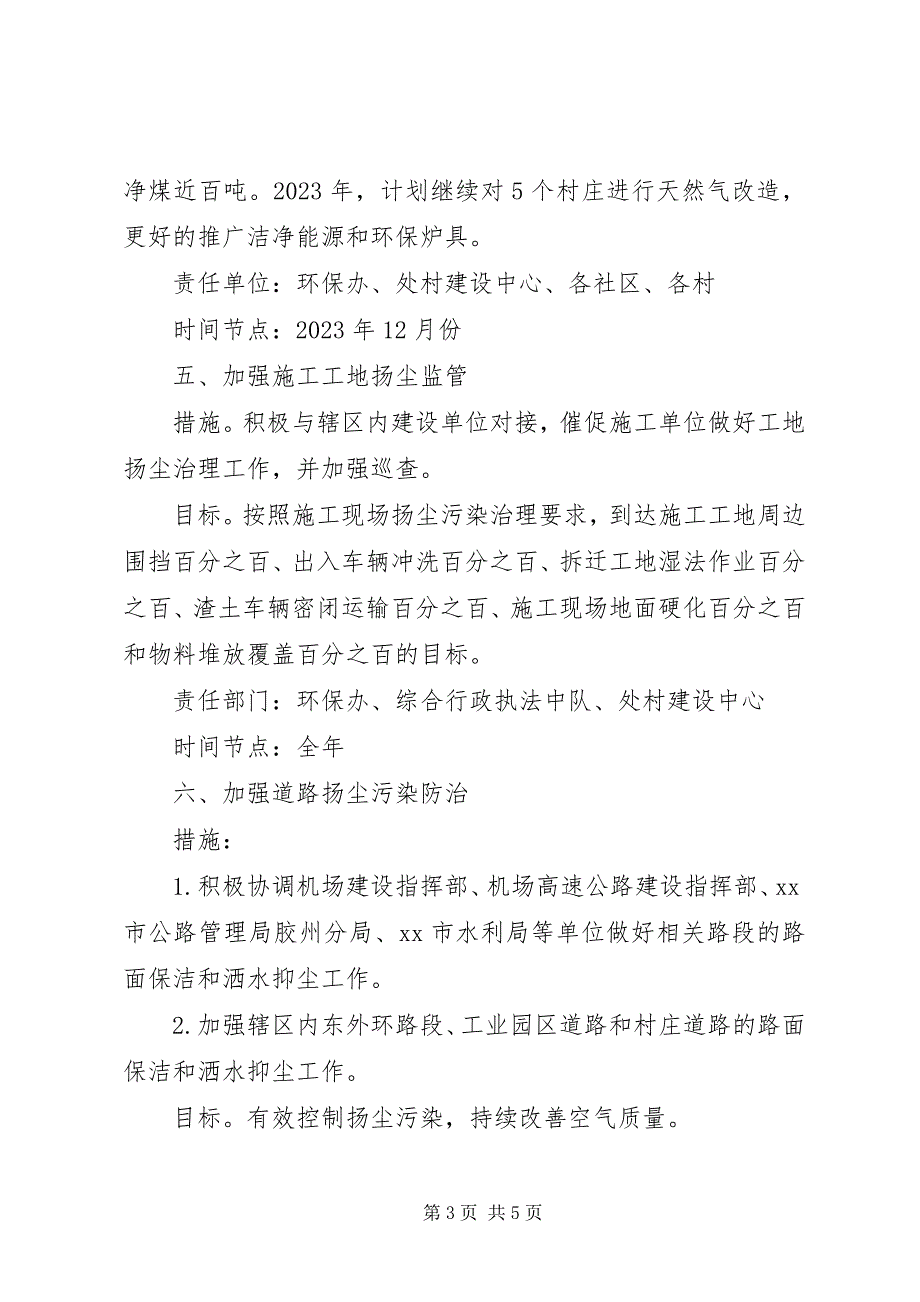 净煤近百吨。2023 年，计划继续对 5 个村庄进行天然气改造，更好的推广洁净能源和环保炉具。

责任单位：环保办、处村建设中心、各社区、各村

时间节点：2023 年 12 月份

五、加强施工工地扬尘监管

措施。积极与辖区内建设单位对接，催促施工单位做好工地扬尘治理工作，并加强巡查。

目标。按照施工现场扬尘污染治理要求，到达施工工地周边围挡百分之百、出入车辆冲洗百分之百、拆迁工地湿法作业百分之百、渣土车辆密闭运输百分之百、施工现场地面硬化百分之百和物料堆放覆盖百分之百的目标。

责任部门：环保办、综合行政执法中队、处村建设中心

时间节点：全年

六、加强道路扬尘污染防治

措施：

1.积极协调机场建设指挥部、机场高速公路建设指挥部、xx 市公路管理局胶州分局、xx 市水利局等单位做好相关路段的路面保洁和洒水抑尘工作。

2.加强辖区内东外环路段、工业园区道路和村庄道路的路面保洁和洒水抑尘工作。

目标。有效控制扬尘污染，持续改善空气质量。

第 3 页 共 5 页